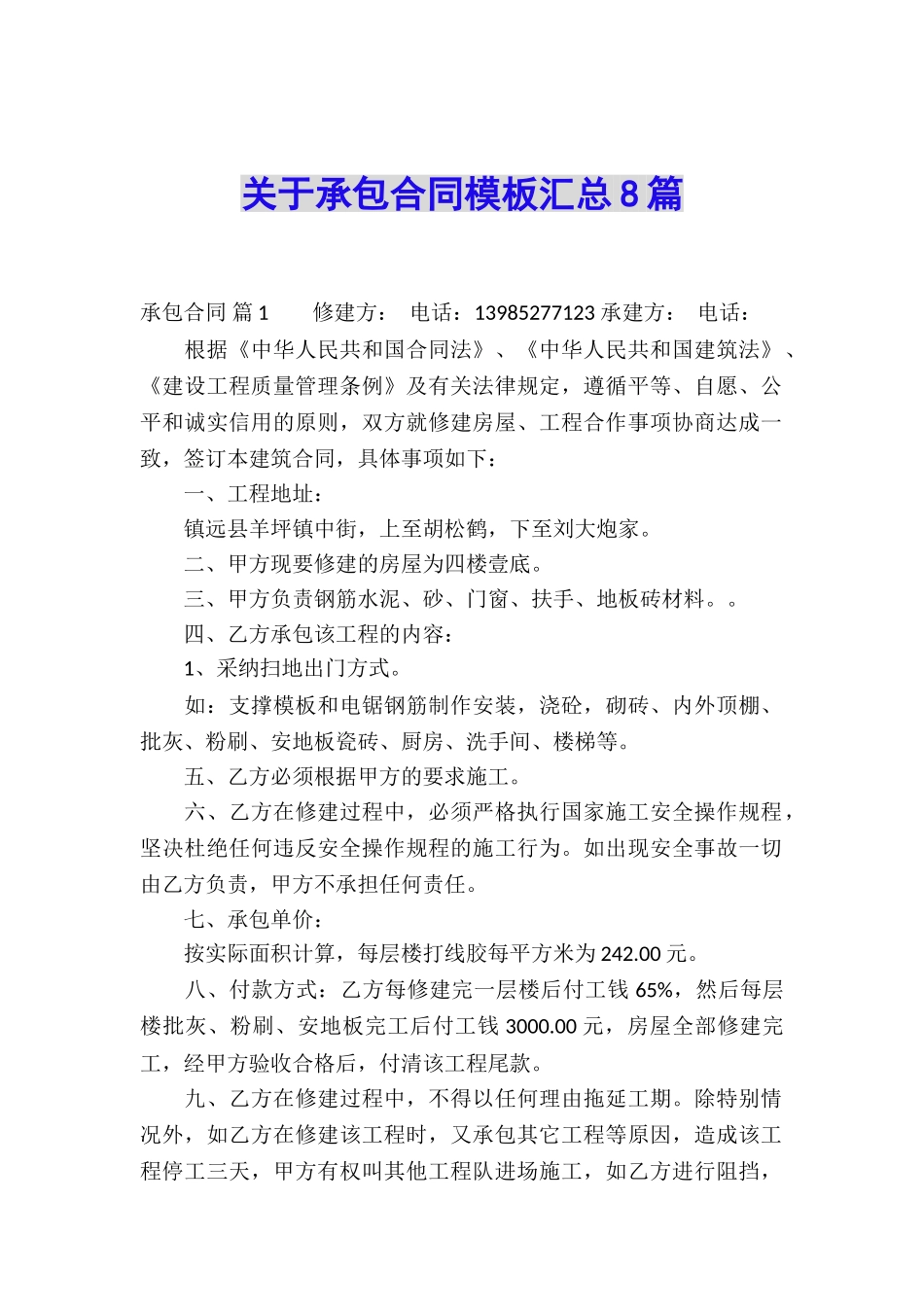 关于承包合同模板汇总8篇

承包合同 篇1　　修建方：　电话：13985277123 承建方：　电话：

根据《中华人民共和国合同法》、《中华人民共和国建筑法》、《建设工程质量管理条例》及有关法律规定，遵循平等、自愿、公平和诚实信用的原则，双方就修建房屋、工程合作事项协商达成一致，签订本建筑合同，具体事项如下：

一、工程地址：

镇远县羊坪镇中街，上至胡松鹤，下至刘大炮家。

二、甲方现要修建的房屋为四楼壹底。

三、甲方负责钢筋水泥、砂、门窗、扶手、地板砖材料。。

四、乙方承包该工程的内容：

1、采纳扫地出门方式。

如：支撑模板和电锯钢筋制作安装，浇砼，砌砖、内外顶棚、批灰、粉刷、安地板瓷砖、厨房、洗手间、楼梯等。

五、乙方必须根据甲方的要求施工。

六、乙方在修建过程中，必须严格执行国家施工安全操作规程，坚决杜绝任何违反安全操作规程的施工行为。如出现安全事故一切由乙方负责，甲方不承担任何责任。

七、承包单价：

按实际面积计算，每层楼打线胶每平方米为242.00元。

八、付款方式：乙方每修建完一层楼后付工钱65%，然后每层楼批灰、粉刷、安地板完工后付工钱3000.00元，房屋全部修建完工，经甲方验收合格后，付清该工程尾款。

九、乙方在修建过程中，不得以任何理由拖延工期。除特别情况外，如乙方在修建该工程时，又承包其它工程等原因，造成该工程停工三天，甲方有权叫其他工程队进场施工，如乙方进行阻挡，